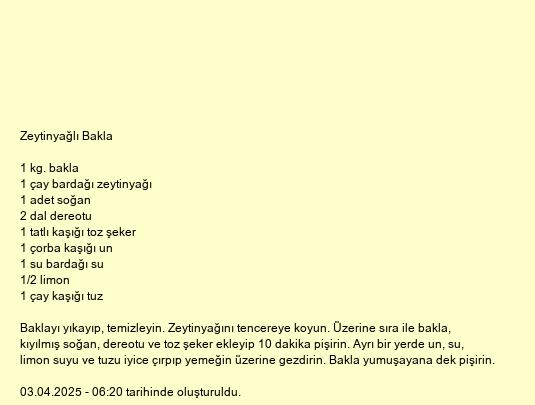 Zeytinyağlı Bakla

1 kg. bakla
1 çay bardağı zeytinyağı
1 adet soğan
2 dal dereotu
1 tatlı kaşığı toz şeker
1 çorba kaşığı un
1 su bardağı su
1/2 limon
1 çay kaşığı tuz

Baklayı yıkayıp, temizleyin. Zeytinyağını tencereye koyun. Üzerine sıra ile bakla, kıyılmış soğan, dereotu ve toz şeker ekleyip 10 dakika pişirin. Ayrı bir yerde un, su, limon suyu ve tuzu iyice çırpıp yemeğin üzerine gezdirin. Bakla yumuşayana dek pişirin.

03.04.2025 - 06:20 tarihinde oluşturuldu.